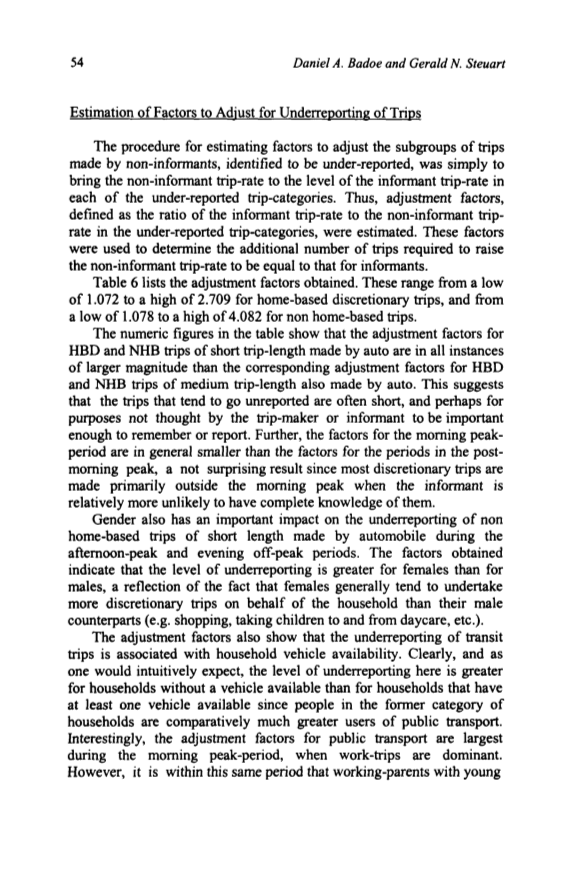 54 Daniel A. Badoe and Gerald N. Steuart

Estimation of Factors to Adjust for Underreporting of Trips

The procedure for estimating factors to adjust the subgroups of trips made by non-informants, identified to be under-reported, was simply to bring the non-informant trip-rate to the level of the informant trip-rate in each of the under-reported trip-categories. Thus, adjustment factors, defined as the ratio of the informant trip-rate to the non-informant trip-rate in the under-reported trip-categories, were estimated. These factors were used to determine the additional number of trips required to raise the non-informant trip-rate to be equal to that for informants.

Table 6 lists the adjustment factors obtained. These range from a low of 1.072 to a high of 2.709 for home-based discretionary trips, and from a low of 1.078 to a high of 4.082 for non home-based trips.

The numeric figures in the table show that the adjustment factors for HBD and NHB trips of short trip-length made by auto are in all instances of larger magnitude than the corresponding adjustment factors for HBD and NHB trips of medium trip-length also made by auto. This suggests that the trips that tend to go unreported are often short, and perhaps for purposes not thought by the trip-maker or informant to be important enough to remember or report. Further, the factors for the morning peak-period are in general smaller than the factors for the periods in the post-morning peak, a not surprising result since most discretionary trips are made primarily outside the morning peak when the informant is relatively more unlikely to have complete knowledge of them.

Gender also has an important impact on the underreporting of non home-based trips of short length made by automobile during the afternoon-peak and evening off-peak periods. The factors obtained indicate that the level of underreporting is greater for females than for males, a reflection of the fact that females generally tend to undertake more discretionary trips on behalf of the household than their male counterparts (e.g. shopping, taking children to and from daycare, etc.).

The adjustment factors also show that the underreporting of transit trips is associated with household vehicle availability. Clearly, and as one would intuitively expect, the level of underreporting here is greater for households without a vehicle available than for households that have at least one vehicle available since people in the former category of households are comparatively much greater users of public transport. Interestingly, the adjustment factors for public transport are largest during the morning peak-period, when work-trips are dominant. However, it is within this same period that working-parents with young